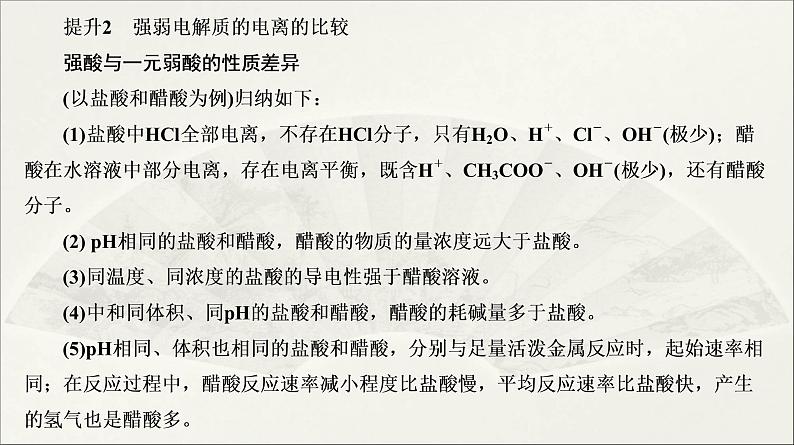 提升2　强弱电解质的电离的比较

强酸与一元弱酸的性质差异

(以盐酸和醋酸为例)归纳如下：

(1)盐酸中HCl全部电离，不存在HCl分子，只有$H_2O$、$H^+$、$Cl^-$、$OH^-$(极少)；醋酸在水溶液中部分电离，存在电离平衡，既含$H^+$、$CH_3COO^-$、$OH^-$(极少)，还有醋酸分子。

(2) pH相同的盐酸和醋酸，醋酸的物质的量浓度远大于盐酸。

(3)同温度、同浓度的盐酸的导电性强于醋酸溶液。

(4)中和同体积、同pH的盐酸和醋酸，醋酸的耗碱量多于盐酸。

(5)pH相同、体积也相同的盐酸和醋酸，分别与足量活泼金属反应时，起始速率相同；在反应过程中，醋酸反应速率减小程度比盐酸慢，平均反应速率比盐酸快，产生的氢气也是醋酸多。